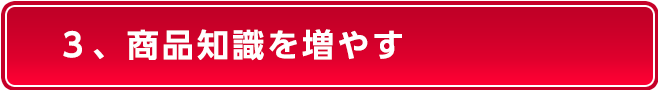 3、商品知識を増やす